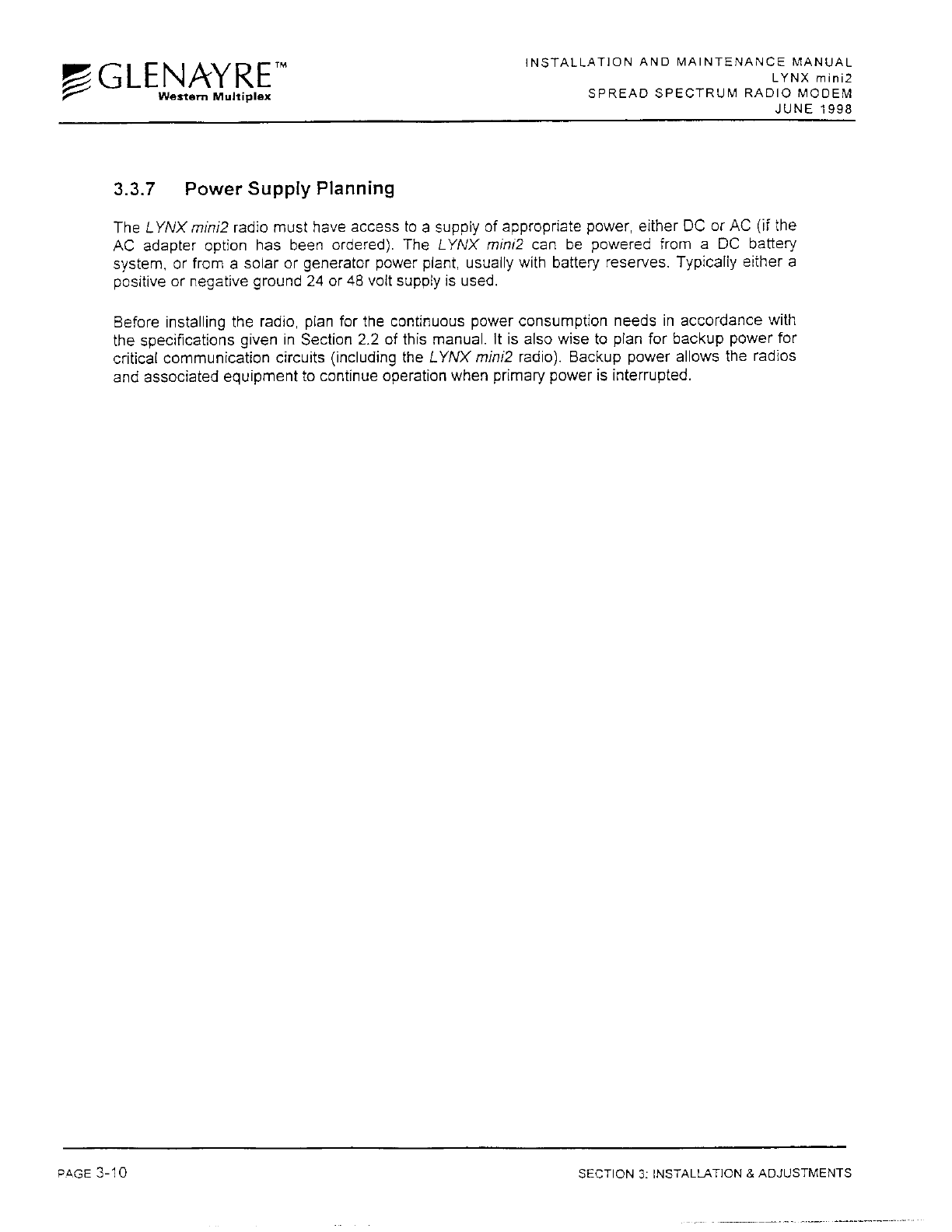 GLENAYRE™
Western Multiplex

INSTALLATION AND MAINTENANCE MANUAL
LYNX mini2
SPREAD SPECTRUM RADIO MODEM
JUNE 1998

3.3.7 Power Supply Planning

The LYNX mini2 radio must have access to a supply of appropriate power, either DC or AC (if the AC adapter option has been ordered). The LYNX mini2 can be powered from a DC battery system, or from a solar or generator power plant, usually with battery reserves. Typically either a positive or negative ground 24 or 48 volt supply is used.

Before installing the radio, plan for the continuous power consumption needs in accordance with the specifications given in Section 2.2 of this manual. It is also wise to plan for backup power for critical communication circuits (including the LYNX mini2 radio). Backup power allows the radios and associated equipment to continue operation when primary power is interrupted.

PAGE 3-10

SECTION 3: INSTALLATION & ADJUSTMENTS